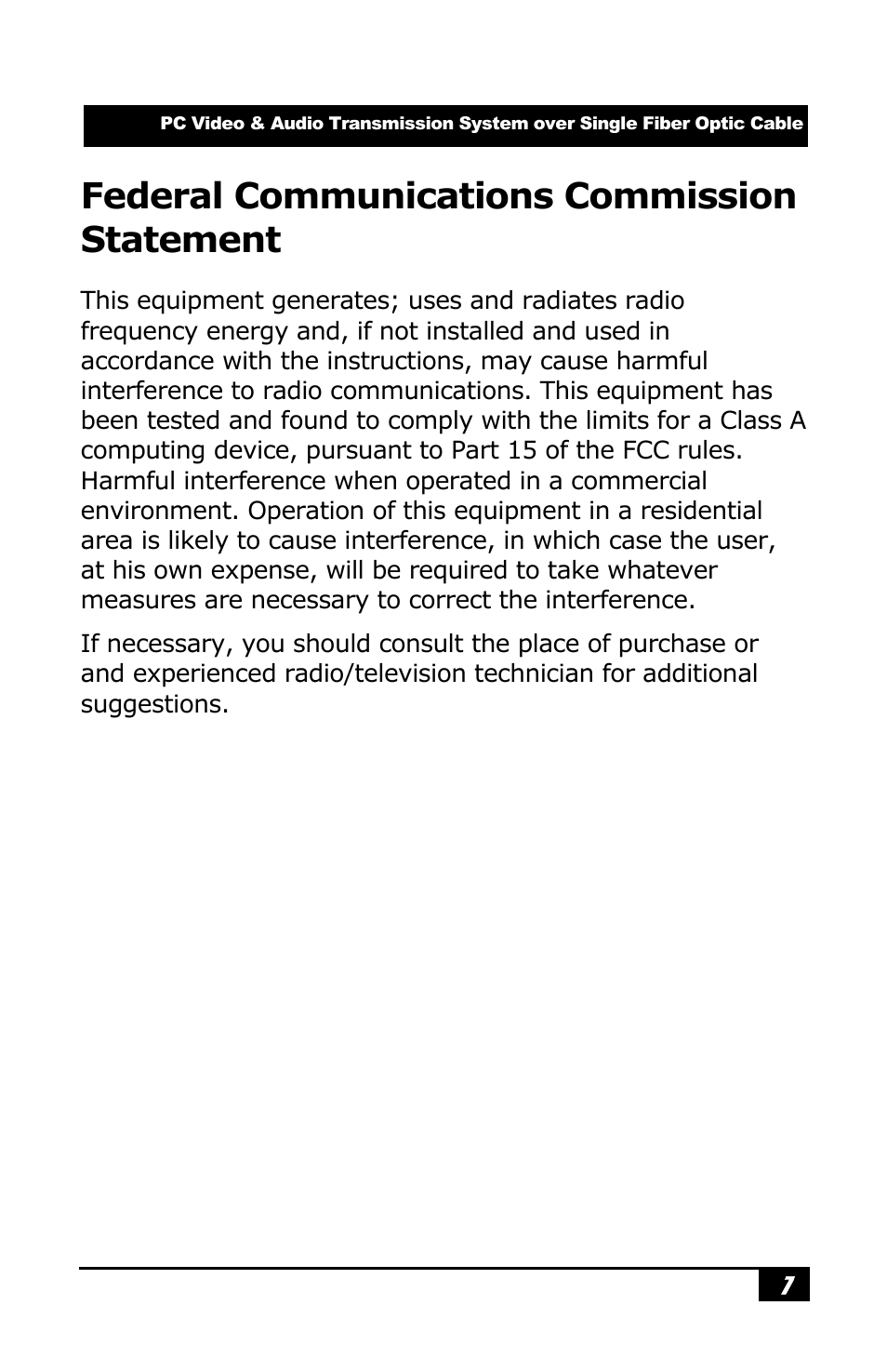 PC Video & Audio Transmission System over Single Fiber Optic Cable

Federal Communications Commission Statement

This equipment generates; uses and radiates radio frequency energy and, if not installed and used in accordance with the instructions, may cause harmful interference to radio communications. This equipment has been tested and found to comply with the limits for a Class A computing device, pursuant to Part 15 of the FCC rules. Harmful interference when operated in a commercial environment. Operation of this equipment in a residential area is likely to cause interference, in which case the user, at his own expense, will be required to take whatever measures are necessary to correct the interference.

If necessary, you should consult the place of purchase or and experienced radio/television technician for additional suggestions.

7